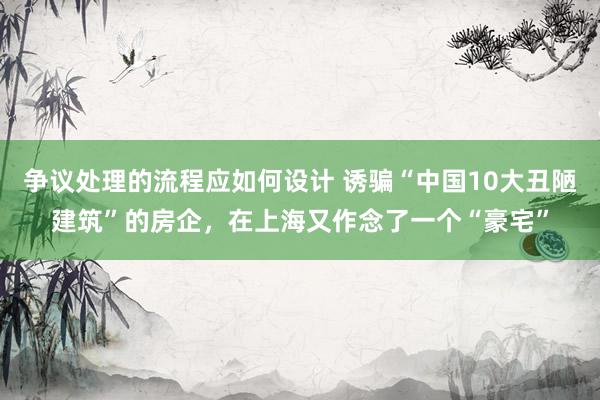 争议处理的流程应如何设计 诱骗“中国10大丑陋建筑”的房企，在上海又作念了一个“豪宅”